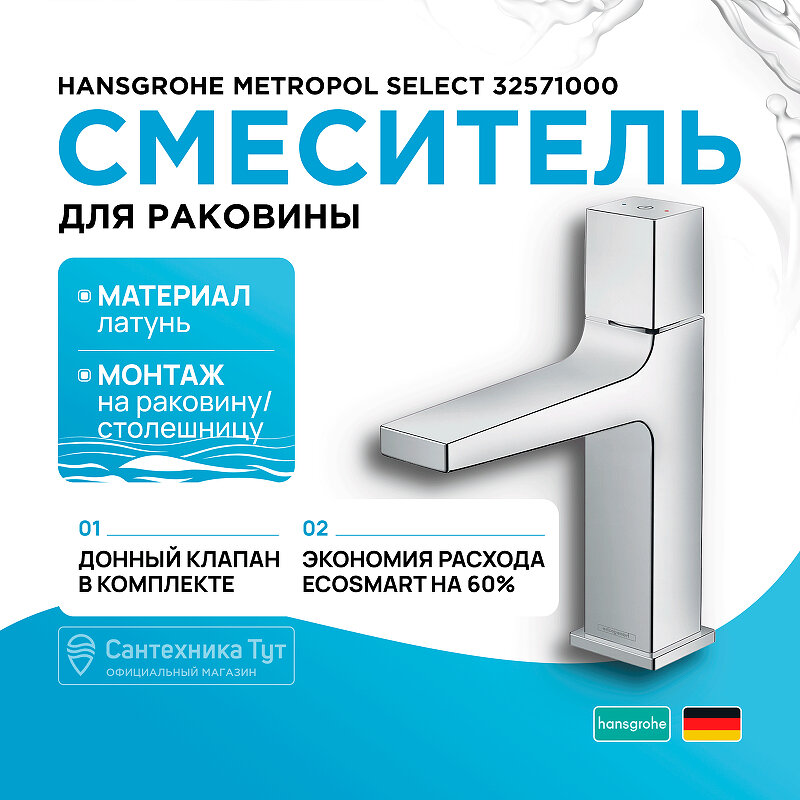 HANSGROHE METROPOL SELECT 32571000

СМЕСИТЕЛЬ

ДЛЯ РАКОВИНЫ

МАТЕРИАЛ
латунь

МОНТАЖ
на раковину/
столешницу

01
ДОННЫЙ КЛАПАН В КОМПЛЕКТЕ

02
ЭКОНОМИЯ РАСХОДА ECOSMART НА 60%

Сантехника Тут
ОФИЦИАЛЬНЫЙ МАГАЗИН

hansgrohe